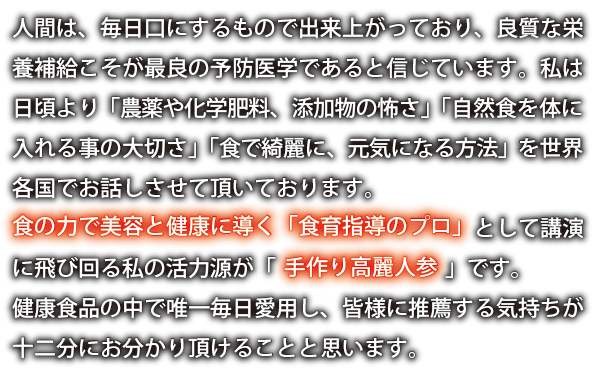 人間は、毎日口にするもので出来上がっており、良質な栄養補給こそが最良の予防医学であると信じています。私は日頃より「農薬や化学肥料、添加物の怖さ」「自然食を体に入れる事の大切さ」「食で綺麗に、元気になる方法」を世界各国でお話しさせて頂いております。
食の力で美容と健康に導く「食育指導のプロ」として講演に飛び回る私の活力源が「 手作り高麗人参 」です。
健康食品の中で唯一毎日愛用し、皆様に推薦する気持ちが十二分にお分かり頂けることと思います。